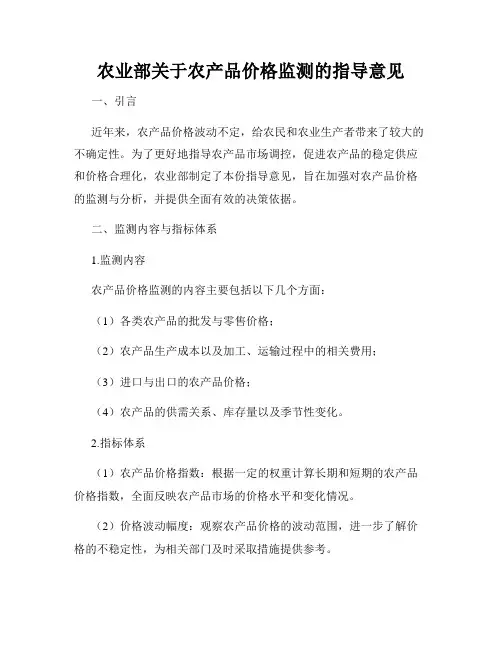 农业部关于农产品价格监测的指导意见

一、引言

近年来，农产品价格波动不定，给农民和农业生产者带来了较大的不确定性。为了更好地指导农产品市场调控，促进农产品的稳定供应和价格合理化，农业部制定了本份指导意见，旨在加强对农产品价格的监测与分析，并提供全面有效的决策依据。

二、监测内容与指标体系

1.监测内容

农产品价格监测的内容主要包括以下几个方面：

（1）各类农产品的批发与零售价格；

（2）农产品生产成本以及加工、运输过程中的相关费用；

（3）进口与出口的农产品价格；

（4）农产品的供需关系、库存量以及季节性变化。

2.指标体系

（1）农产品价格指数：根据一定的权重计算长期和短期的农产品价格指数，全面反映农产品市场的价格水平和变化情况。

（2）价格波动幅度：观察农产品价格的波动范围，进一步了解价格的不稳定性，为相关部门及时采取措施提供参考。